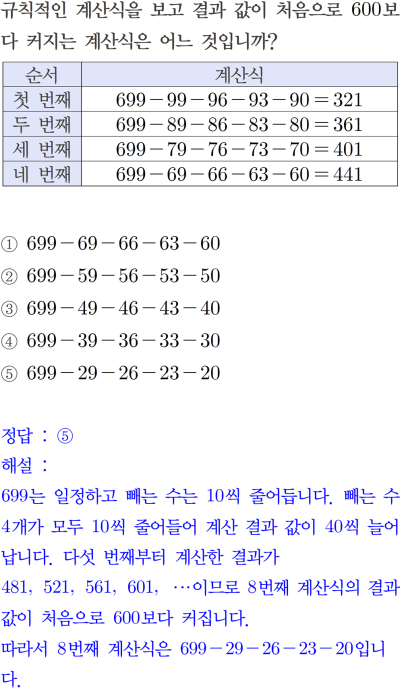 규칙적인 계산식을 보고 결과 값이 처음으로 600보다 커지는 계산식은 어느 것입니까?

| 순서 | 계산식 |
|---|---|
| 첫 번째 | $699-99-96-93-90=321$ |
| 두 번째 | $699-89-86-83-80=361$ |
| 세 번째 | $699-79-76-73-70=401$ |
| 네 번째 | $699-69-66-63-60=441$ |

① $699-69-66-63-60$
② $699-59-56-53-50$
③ $699-49-46-43-40$
④ $699-39-36-33-30$
⑤ $699-29-26-23-20$

정답 : ⑤

해설 :
699는 일정하고 빼는 수는 10씩 줄어듭니다. 빼는 수 4개가 모두 10씩 줄어들어 계산 결과 값이 40씩 늘어납니다. 다섯 번째부터 계산한 결과가
481, 521, 561, 601, …이므로 8번째 계산식의 결과 값이 처음으로 600보다 커집니다.
따라서 8번째 계산식은 $699-29-26-23-20$입니다.